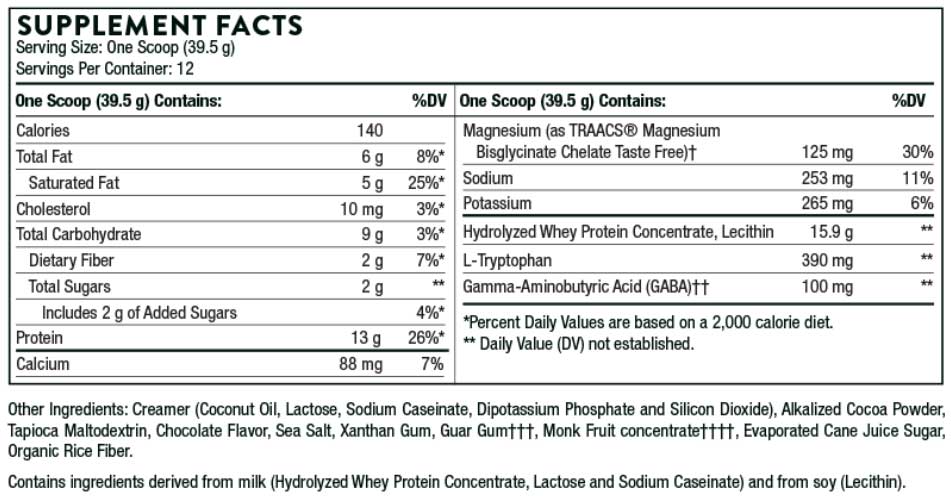 SUPPLEMENT FACTS
Serving Size: One Scoop (39.5 g)
Servings Per Container: 12

| One Scoop (39.5 g) Contains: | | %DV |
|---|---|---|
| Calories | 140 | |
| Total Fat | 6 g | 8%* |
| Saturated Fat | 5 g | 25%* |
| Cholesterol | 10 mg | 3%* |
| Total Carbohydrate | 9 g | 3%* |
| Dietary Fiber | 2 g | 7%* |
| Total Sugars | 2 g | ** |
| Includes 2 g of Added Sugars | | 4%* |
| Protein | 13 g | 26%* |
| Calcium | 88 mg | 7% |

| One Scoop (39.5 g) Contains: | | %DV |
|---|---|---|
| Magnesium (as TRAACS® Magnesium Bisglycinate Chelate Taste Free)† | 125 mg | 30% |
| Sodium | 253 mg | 11% |
| Potassium | 265 mg | 6% |
| Hydrolyzed Whey Protein Concentrate, Lecithin | 15.9 g | ** |
| L-Tryptophan | 390 mg | ** |
| Gamma-Aminobutyric Acid (GABA)†† | 100 mg | ** |

*Percent Daily Values are based on a 2,000 calorie diet.
** Daily Value (DV) not established.

Other Ingredients: Creamer (Coconut Oil, Lactose, Sodium Caseinate, Dipotassium Phosphate and Silicon Dioxide), Alkalized Cocoa Powder, Tapioca Maltodextrin, Chocolate Flavor, Sea Salt, Xanthan Gum, Guar Gum†††, Monk Fruit concentrate††††, Evaporated Cane Juice Sugar, Organic Rice Fiber.

Contains ingredients derived from milk (Hydrolyzed Whey Protein Concentrate, Lactose and Sodium Caseinate) and from soy (Lecithin).